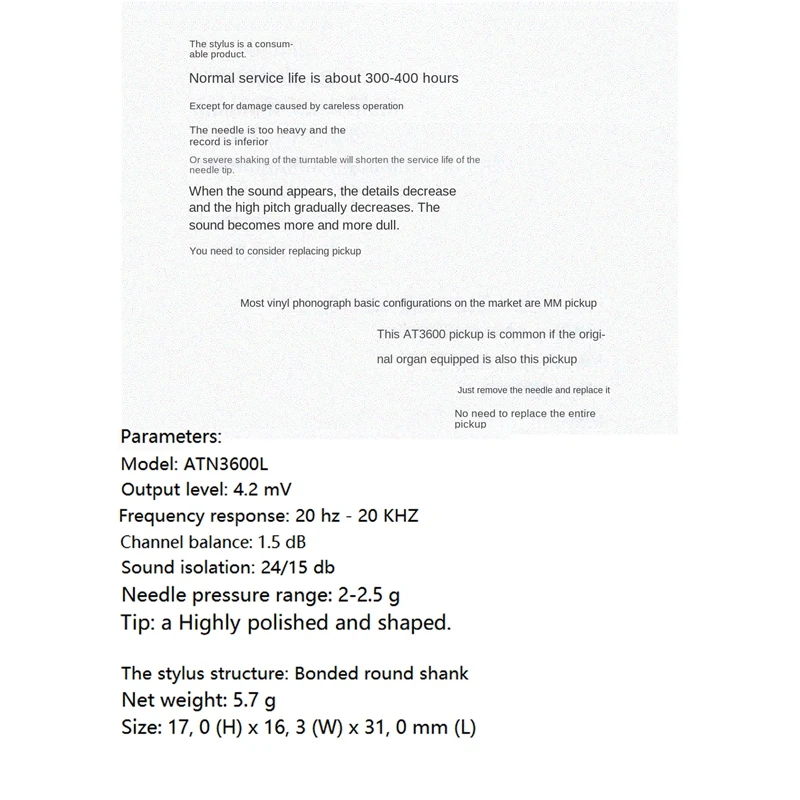 The stylus is a consumable product.

Normal service life is about 300-400 hours

Except for damage caused by careless operation

The needle is too heavy and the record is inferior

Or severe shaking of the turntable will shorten the service life of the needle tip.

When the sound appears, the details decrease and the high pitch gradually decreases. The sound becomes more and more dull.

You need to consider replacing pickup

Most vinyl phonograph basic configurations on the market are MM pickup

This AT3600 pickup is common if the original organ equipped is also this pickup

Just remove the needle and replace it

No need to replace the entire pickup

Parameters:
Model: ATN3600L
Output level: 4.2 mV
Frequency response: 20 hz - 20 KHZ
Channel balance: 1.5 dB
Sound isolation: 24/15 db
Needle pressure range: 2-2.5 g
Tip: a Highly polished and shaped.

The stylus structure: Bonded round shank
Net weight: 5.7 g
Size: 17, 0 (H) x 16, 3 (W) x 31, 0 mm (L)